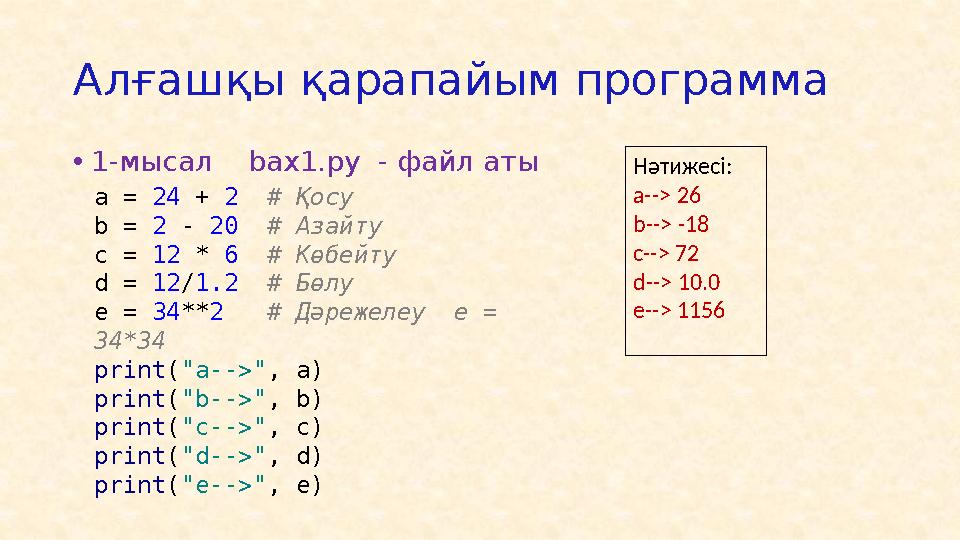 Алғашқы қарапайым программа

• 1-мысал bax1.py - файл аты

a = 24 + 2 # Қосу
b = 2 - 20 # Азайту
c = 12 * 6 # Көбейту
d = 12/1.2 # Бөлу
e = 34**2 # Дәрежелеу e = 34*34
print("a-->", a)
print("b-->", b)
print("c-->", c)
print("d-->", d)
print("e-->", e)

Нәтижесі:
a--> 26
b--> -18
c--> 72
d--> 10.0
e--> 1156